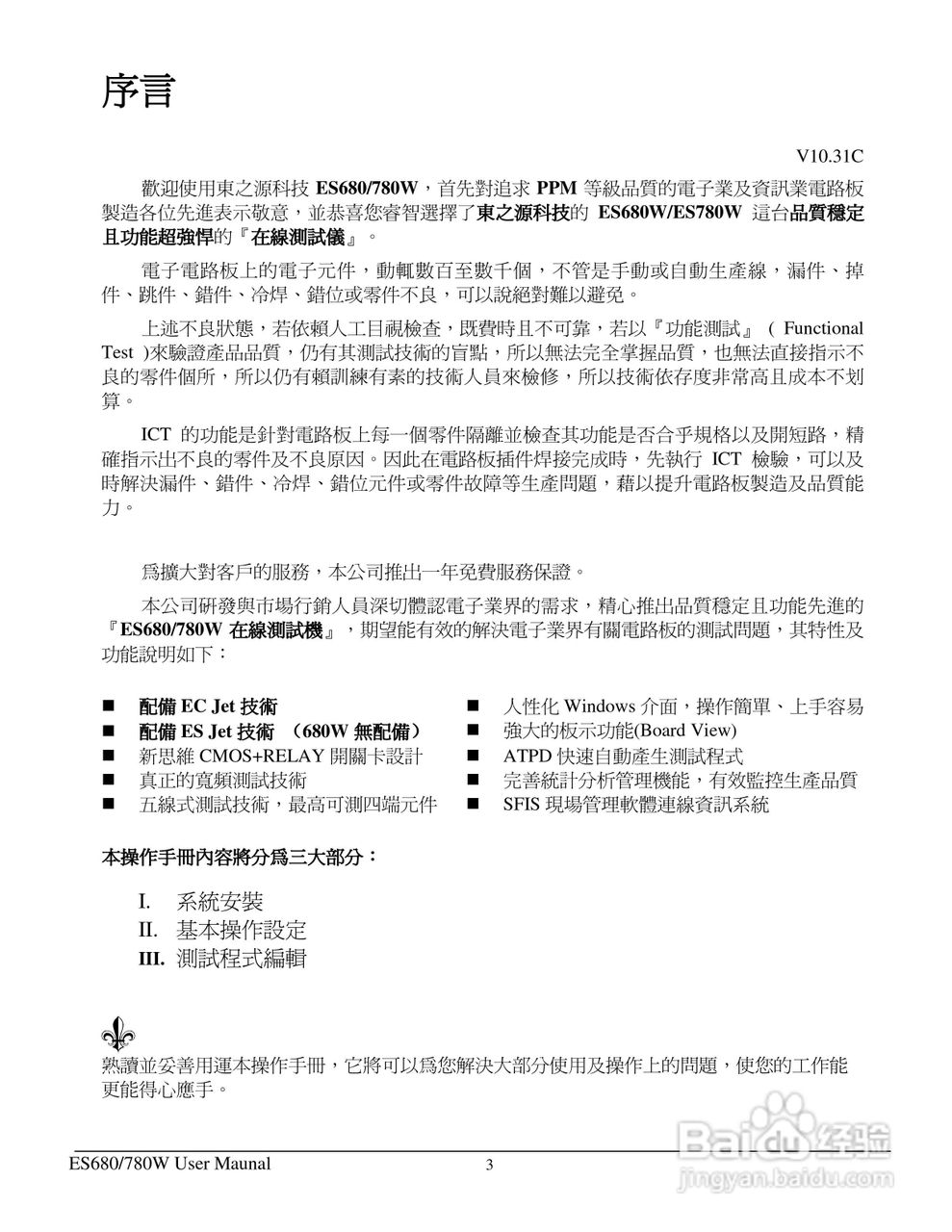 序言

V10.31C

歡迎使用東之源科技 ES680/780W，首先對追求 PPM 等級品質的電子業及資訊業電路板製造各位先進表示敬意，並恭喜您睿智選擇了東之源科技的 ES680W/ES780W 這台品質穩定且功能超強悍的『在線測試儀』。

電子電路板上的電子元件，動輒數百至數千個，不管是手動或自動生產線，漏件、掉件、跳件、錯件、冷焊、錯位或零件不良，可以說絕對難以避免。

上述不良狀態，若依賴人工目視檢查，既費時且不可靠，若以『功能測試』( Functional Test )來驗證產品品質，仍有其測試技術的盲點，所以無法完全掌握品質，也無法直接指示不良的零件個所，所以仍有賴訓練有素的技術人員來檢修，所以技術依存度非常高且成本不划算。

ICT 的功能是針對電路板上每一個零件隔離並檢查其功能是否合乎規格以及開短路，精確指示出不良的零件及不良原因。因此在電路板插件焊接完成時，先執行 ICT 檢驗，可以及時解決漏件、錯件、冷焊、錯位元件或零件故障等生產問題，藉以提升電路板製造及品質能力。

爲擴大對客戶的服務，本公司推出一年免費服務保證。

本公司研發與市場行銷人員深切體認電子業界的需求，精心推出品質穩定且功能先進的『ES680/780W 在線測試機』，期望能有效的解決電子業界有關電路板的測試問題，其特性及功能說明如下：

■ 配備 EC Jet 技術
■ 配備 ES Jet 技術 （680W 無配備）
■ 新思維 CMOS+RELAY 開關卡設計
■ 真正的寬頻測試技術
■ 五線式測試技術，最高可測四端元件

■ 人性化 Windows 介面，操作簡單、上手容易
■ 強大的板示功能(Board View)
■ ATPD 快速自動產生測試程式
■ 完善統計分析管理機能，有效監控生產品質
■ SFIS 現場管理軟體連線資訊系統

本操作手冊內容將分爲三大部分：

I. 系統安裝
II. 基本操作設定
III. 測試程式編輯

熟讀並妥善用運本操作手冊，它將可以爲您解決大部分使用及操作上的問題，使您的工作能更能得心應手。

ES680/780W User Maunal 3

Baidu经验
jingyan.baidu.com